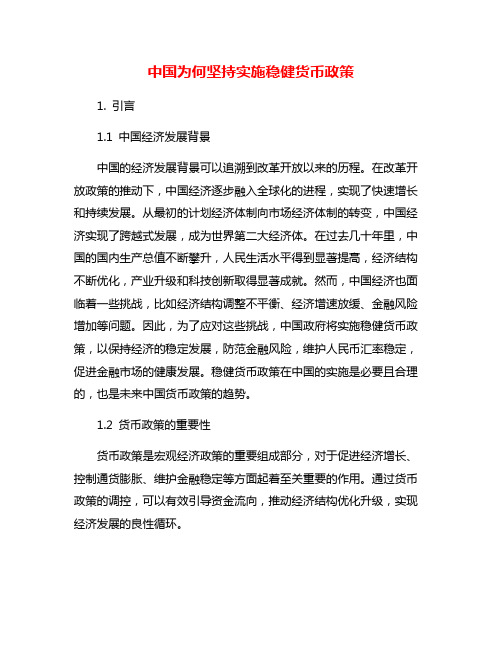 中国为何坚持实施稳健货币政策

1. 引言

1.1 中国经济发展背景

中国的经济发展背景可以追溯到改革开放以来的历程。在改革开放政策的推动下，中国经济逐步融入全球化的进程，实现了快速增长和持续发展。从最初的计划经济体制向市场经济体制的转变，中国经济实现了跨越式发展，成为世界第二大经济体。在过去几十年里，中国的国内生产总值不断攀升，人民生活水平得到显著提高，经济结构不断优化，产业升级和科技创新取得显著成就。然而，中国经济也面临着一些挑战，比如经济结构调整不平衡、经济增速放缓、金融风险增加等问题。因此，为了应对这些挑战，中国政府将实施稳健货币政策，以保持经济的稳定发展，防范金融风险，维护人民币汇率稳定，促进金融市场的健康发展。稳健货币政策在中国的实施是必要且合理的，也是未来中国货币政策的趋势。

1.2 货币政策的重要性

货币政策是宏观经济政策的重要组成部分，对于促进经济增长、控制通货膨胀、维护金融稳定等方面起着至关重要的作用。通过货币政策的调控，可以有效引导资金流向，推动经济结构优化升级，实现经济发展的良性循环。